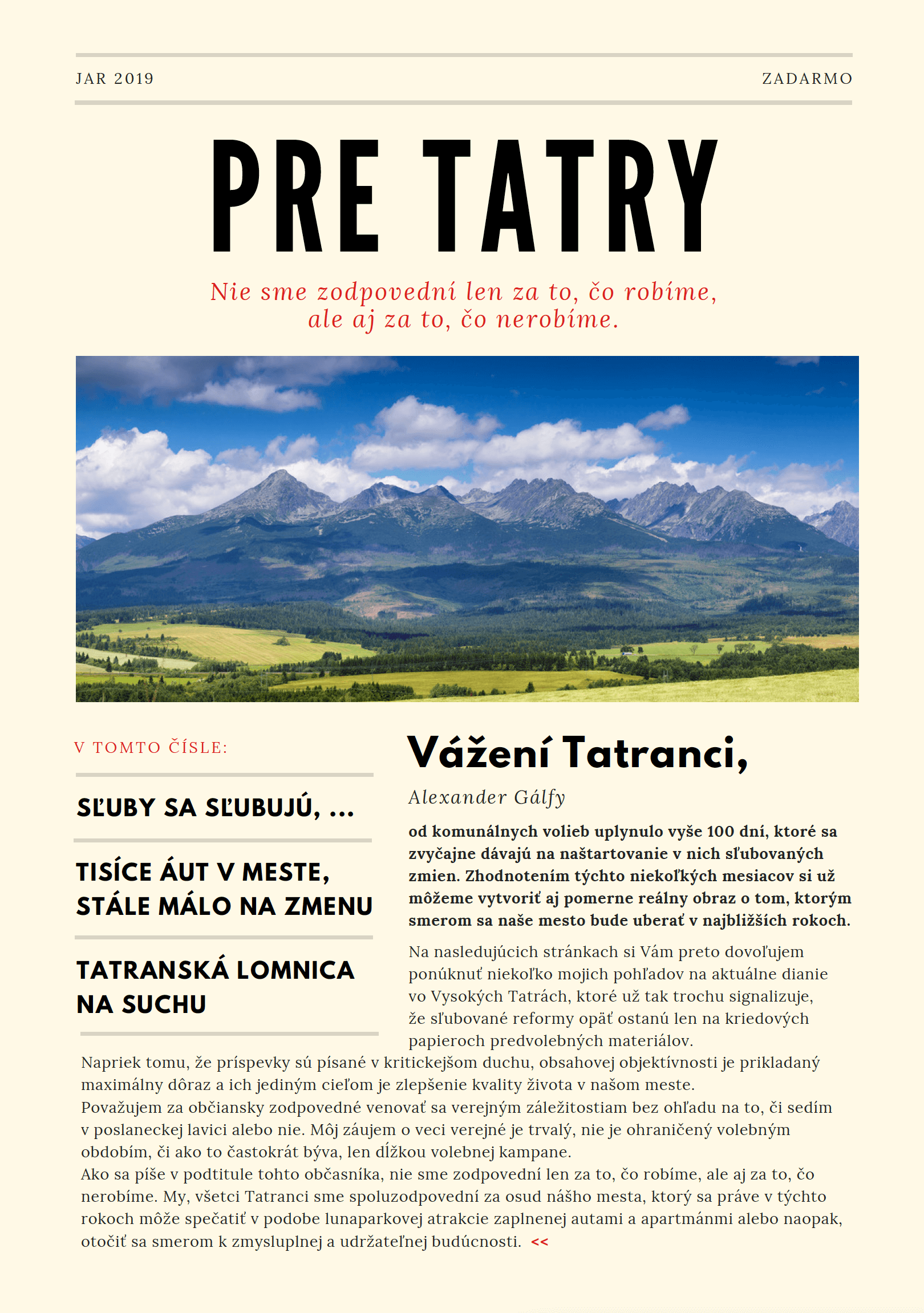 JAR 2019

ZADARMO

PRE TATRY

Nie sme zodpovední len za to, čo robíme, ale aj za to, čo nerobíme.

V TOMTO ČÍSLE:

SĽUBY SA SĽUBUJÚ, ...

TISÍCE ÁUT V MESTE, STÁLE MÁLO NA ZMENU

TATRANSKÁ LOMNICA NA SUCHU

Vážení Tatranci,

Alexander Gálfy

od komunálnych volieb uplynulo vyše 100 dní, ktoré sa zvyčajne dávajú na naštartovanie v nich sľubovaných zmien. Zhodnotením týchto niekoľkých mesiacov si už môžeme vytvoriť aj pomerne reálny obraz o tom, ktorým smerom sa naše mesto bude uberať v najbližších rokoch.

Na nasledujúcich stránkach si Vám preto dovoľujem ponúknuť niekoľko mojich pohľadov na aktuálne dianie vo Vysokých Tatrách, ktoré už tak trochu signalizuje, že sľubované reformy opäť ostanú len na kriedových papieroch predvolebných materiálov.

Napriek tomu, že príspevky sú písané v kritickejšom duchu, obsahovej objektívnosti je prikladaný maximálny dôraz a ich jediným cieľom je zlepšenie kvality života v našom meste.
Považujem za občiansky zodpovedné venovať sa verejným záležitostiam bez ohľadu na to, či sedím v poslaneckej lavici alebo nie. Môj záujem o veci verejné je trvalý, nie je ohraničený volebným obdobím, či ako to častokrát býva, len dĺžkou volebnej kampane.
Ako sa píše v podtitule tohto občasníka, nie sme zodpovední len za to, čo robíme, ale aj za to, čo nerobíme. My, všetci Tatranci sme spoluzodpovední za osud nášho mesta, ktorý sa práve v týchto rokoch môže spečatiť v podobe lunaparkovej atrakcie zaplnenej autami a apartmánmi alebo naopak, otočiť sa smerom k zmysluplnej a udržateľnej budúcnosti. <<